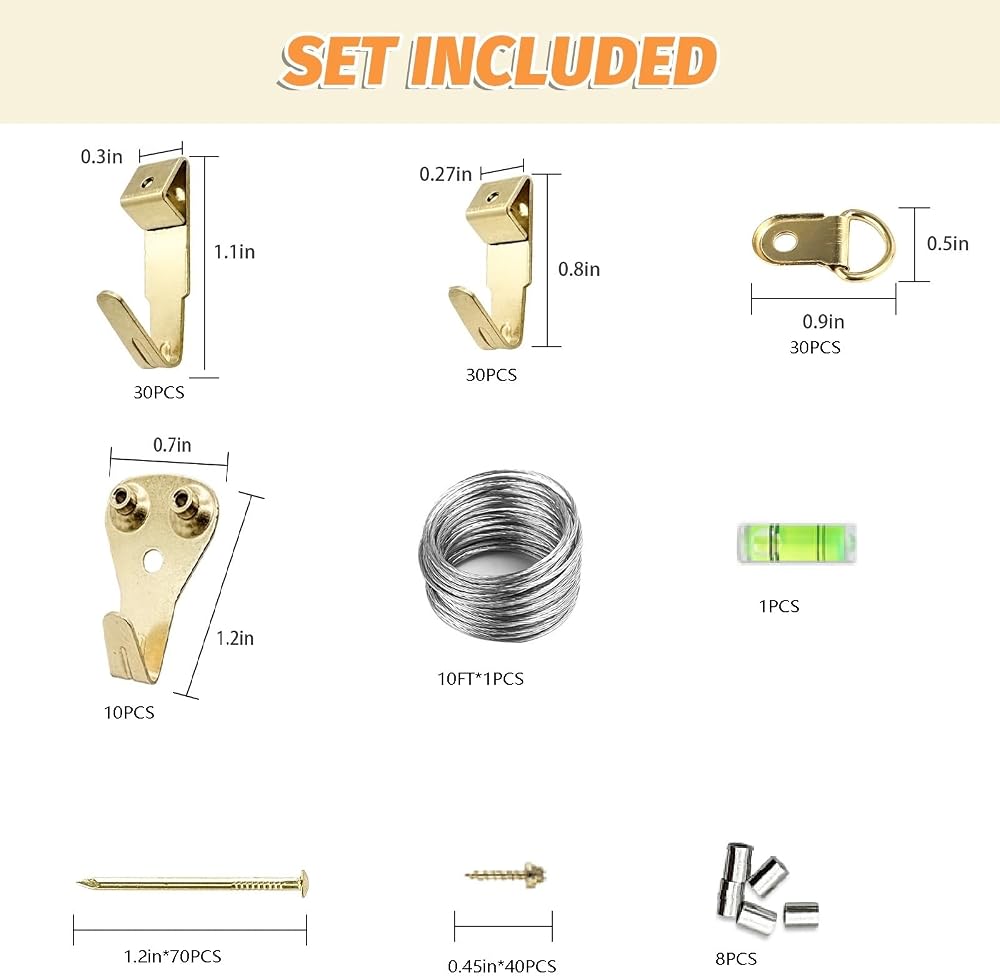 SET INCLUDED

0.3in

1.1in

30PCS

0.27in

0.8in

30PCS

0.5in

0.9in

30PCS

0.7in

1.2in

10PCS

10FT*1PCS

1PCS

1.2in*70PCS

0.45in*40PCS

8PCS